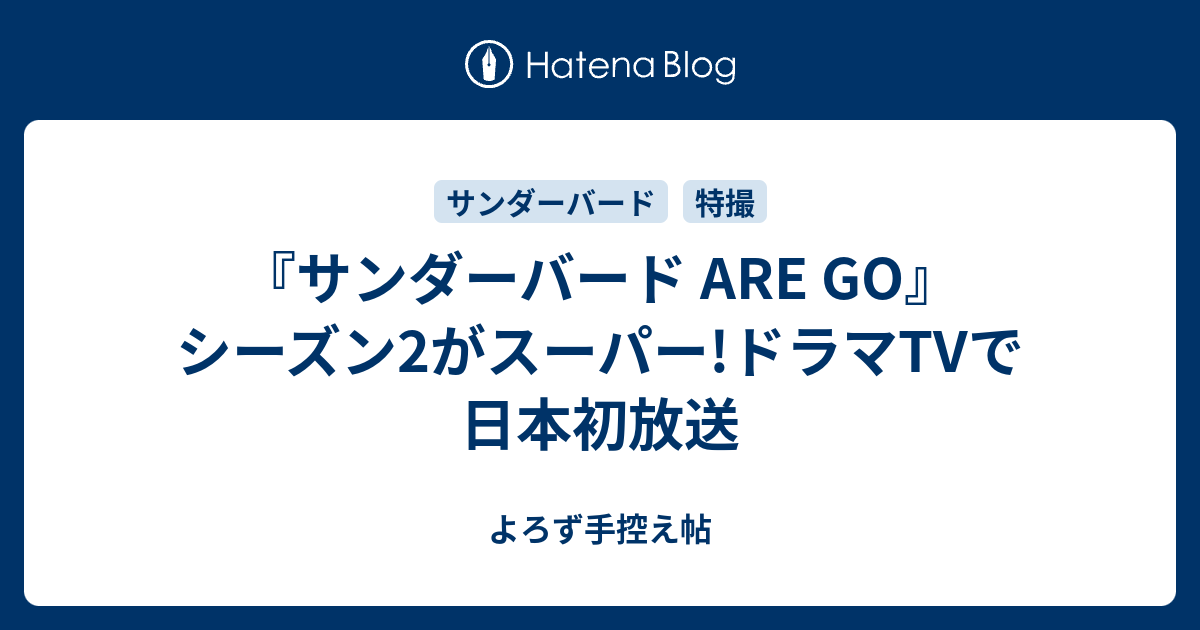 Hatena Blog

サンダーバード 特撮

『サンダーバード ARE GO』シーズン2がスーパー!ドラマTVで日本初放送

よろず手控え帖